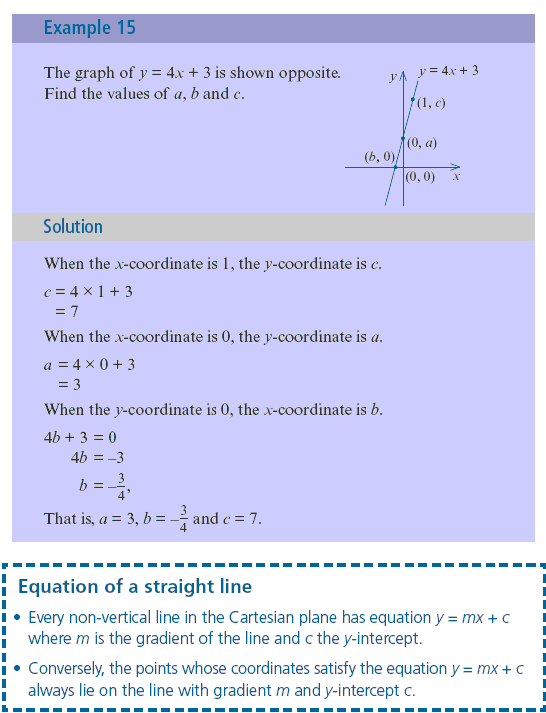 Example 15

The graph of $y = 4x + 3$ is shown opposite. Find the values of $a$, $b$ and $c$.

$y$ $y = 4x + 3$ $(1, c)$ $(0, a)$ $(b, 0)$ $(0, 0)$ $x$

Solution

When the $x$-coordinate is 1, the $y$-coordinate is $c$.

$c = 4 \times 1 + 3$
$= 7$

When the $x$-coordinate is 0, the $y$-coordinate is $a$.

$a = 4 \times 0 + 3$
$= 3$

When the $y$-coordinate is 0, the $x$-coordinate is $b$.

$4b + 3 = 0$
$4b = -3$
$b = -\frac{3}{4}$,

That is, $a = 3$, $b = -\frac{3}{4}$ and $c = 7$.

Equation of a straight line

• Every non-vertical line in the Cartesian plane has equation $y = mx + c$ where $m$ is the gradient of the line and $c$ the $y$-intercept.

• Conversely, the points whose coordinates satisfy the equation $y = mx + c$ always lie on the line with gradient $m$ and $y$-intercept $c$.